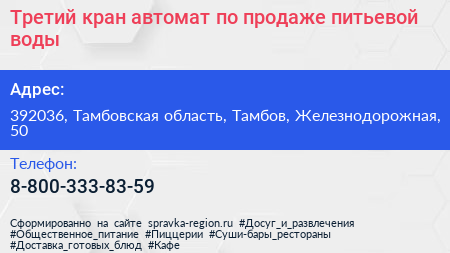 Третий кран автомат по продаже питьевой воды

Адрес:

392036, Тамбовская область, Тамбов, Железнодорожная, 50

Телефон:

8-800-333-83-59

Сформированно на сайте spravka-region.ru #Досуг_и_развлечения #Общественное_питание #Пиццерии #Суши-бары_рестораны #Доставка_готовых_блюд #Кафе